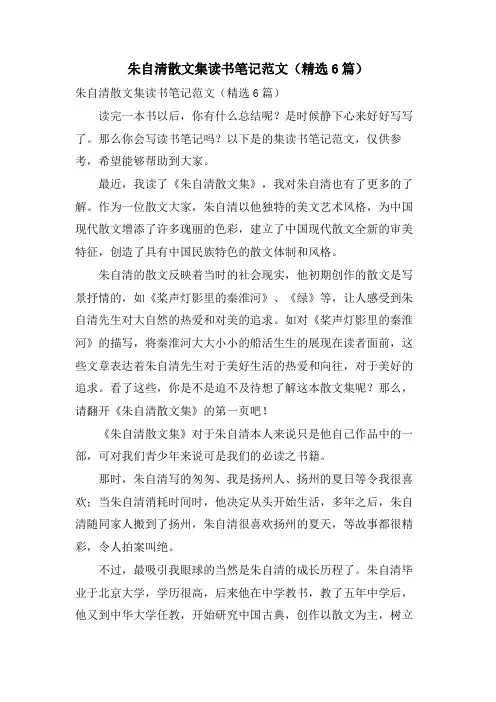 朱自清散文集读书笔记范文（精选6篇）

朱自清散文集读书笔记范文（精选6篇）

读完一本书以后，你有什么总结呢？是时候静下心来好好写写了。那么你会写读书笔记吗？以下是的集读书笔记范文，仅供参考，希望能够帮助到大家。

最近，我读了《朱自清散文集》，我对朱自清也有了更多的了解。作为一位散文大家，朱自清以他独特的美文艺术风格，为中国现代散文增添了许多瑰丽的色彩，建立了中国现代散文全新的审美特征，创造了具有中国民族特色的散文体制和风格。

朱自清的散文反映着当时的社会现实，他初期创作的散文是写景抒情的，如《桨声灯影里的秦淮河》、《绿》等，让人感受到朱自清先生对大自然的热爱和对美的追求。如对《桨声灯影里的秦淮河》的描写，将秦淮河大大小小的船活生生的展现在读者面前，这些文章表达着朱自清先生对于美好生活的热爱和向往，对于美好的追求。看了这些，你是不是迫不及待想了解这本散文集呢？那么，请翻开《朱自清散文集》的第一页吧！

《朱自清散文集》对于朱自清本人来说只是他自己作品中的一部，可对我们青少年来说可是我们的必读之书籍。

那时，朱自清写的匆匆、我是扬州人、扬州的夏日等令我很喜欢；当朱自清消耗时间时，他决定从头开始生活，多年之后，朱自清随同家人搬到了扬州，朱自清很喜欢扬州的夏天，等故事都很精彩，令人拍案叫绝。

不过，最吸引我眼球的当然是朱自清的成长历程了。朱自清毕业于北京大学，学历很高，后来他在中学教书，教了五年中学后，他又到中华大学任教，开始研究中国古典，创作以散文为主，树立